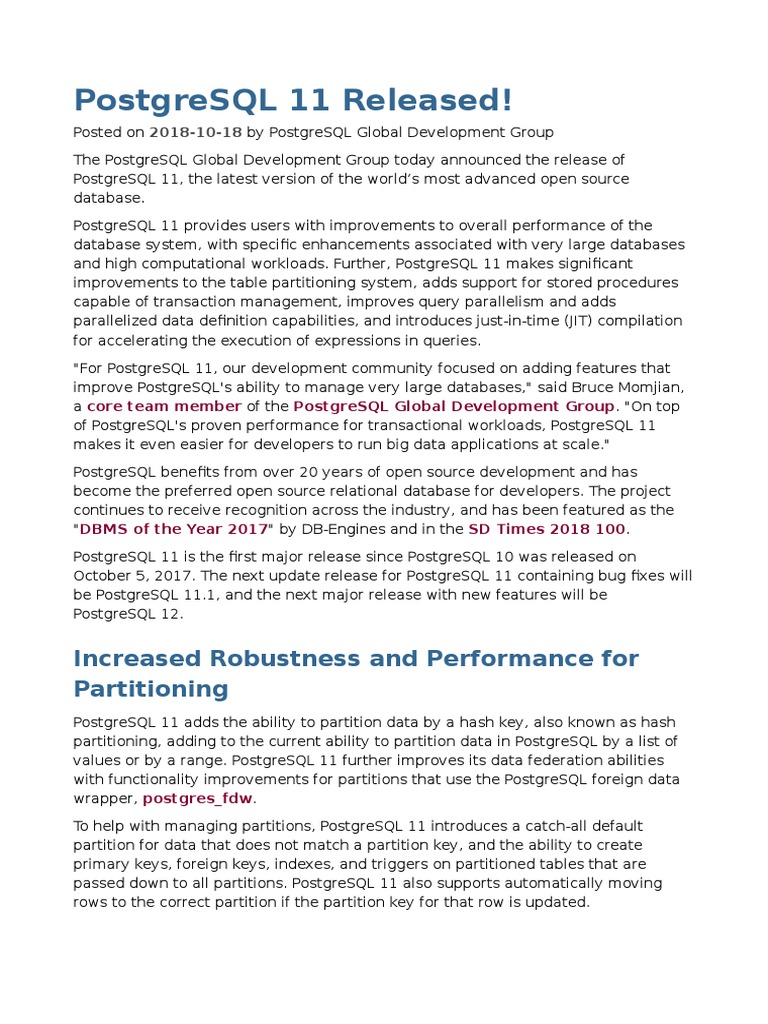 PostgreSQL 11 Released!

Posted on 2018-10-18 by PostgreSQL Global Development Group

The PostgreSQL Global Development Group today announced the release of PostgreSQL 11, the latest version of the world's most advanced open source database.

PostgreSQL 11 provides users with improvements to overall performance of the database system, with specific enhancements associated with very large databases and high computational workloads. Further, PostgreSQL 11 makes significant improvements to the table partitioning system, adds support for stored procedures capable of transaction management, improves query parallelism and adds parallelized data definition capabilities, and introduces just-in-time (JIT) compilation for accelerating the execution of expressions in queries.

"For PostgreSQL 11, our development community focused on adding features that improve PostgreSQL's ability to manage very large databases," said Bruce Momjian, a core team member of the PostgreSQL Global Development Group. "On top of PostgreSQL's proven performance for transactional workloads, PostgreSQL 11 makes it even easier for developers to run big data applications at scale."

PostgreSQL benefits from over 20 years of open source development and has become the preferred open source relational database for developers. The project continues to receive recognition across the industry, and has been featured as the "DBMS of the Year 2017" by DB-Engines and in the SD Times 2018 100.

PostgreSQL 11 is the first major release since PostgreSQL 10 was released on October 5, 2017. The next update release for PostgreSQL 11 containing bug fixes will be PostgreSQL 11.1, and the next major release with new features will be PostgreSQL 12.

Increased Robustness and Performance for Partitioning

PostgreSQL 11 adds the ability to partition data by a hash key, also known as hash partitioning, adding to the current ability to partition data in PostgreSQL by a list of values or by a range. PostgreSQL 11 further improves its data federation abilities with functionality improvements for partitions that use the PostgreSQL foreign data wrapper, postgres_fdw.

To help with managing partitions, PostgreSQL 11 introduces a catch-all default partition for data that does not match a partition key, and the ability to create primary keys, foreign keys, indexes, and triggers on partitioned tables that are passed down to all partitions. PostgreSQL 11 also supports automatically moving rows to the correct partition if the partition key for that row is updated.